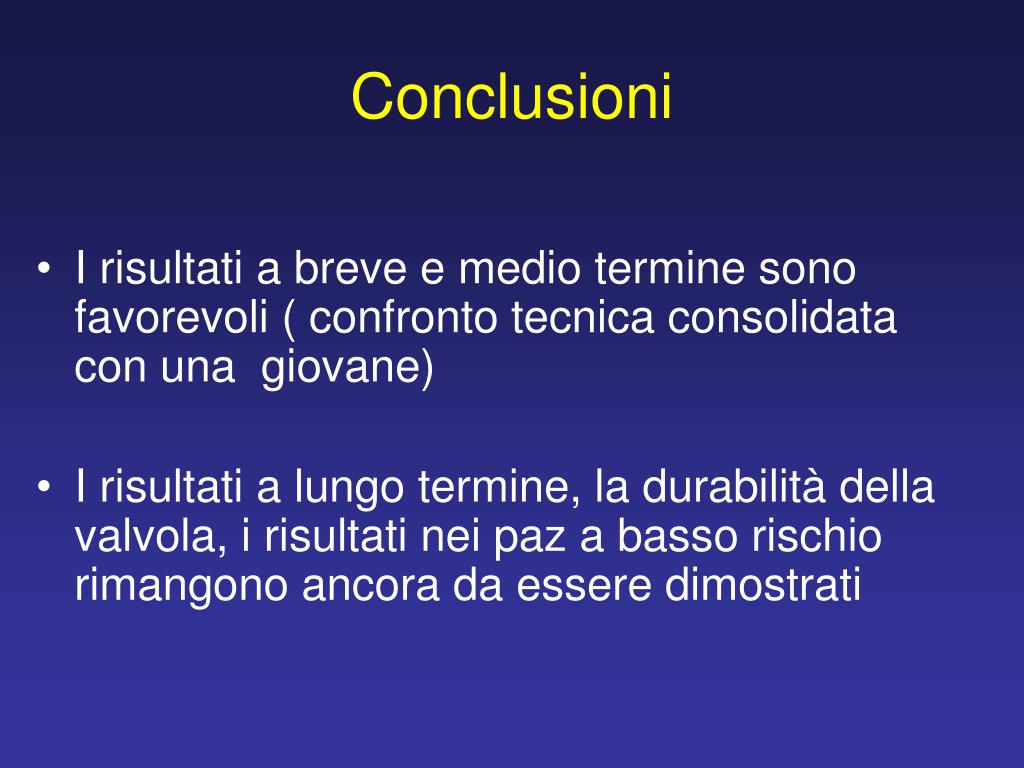 Conclusioni

• I risultati a breve e medio termine sono favorevoli ( confronto tecnica consolidata con una  giovane)

• I risultati a lungo termine, la durabilità della valvola, i risultati nei paz a basso rischio rimangono ancora da essere dimostrati